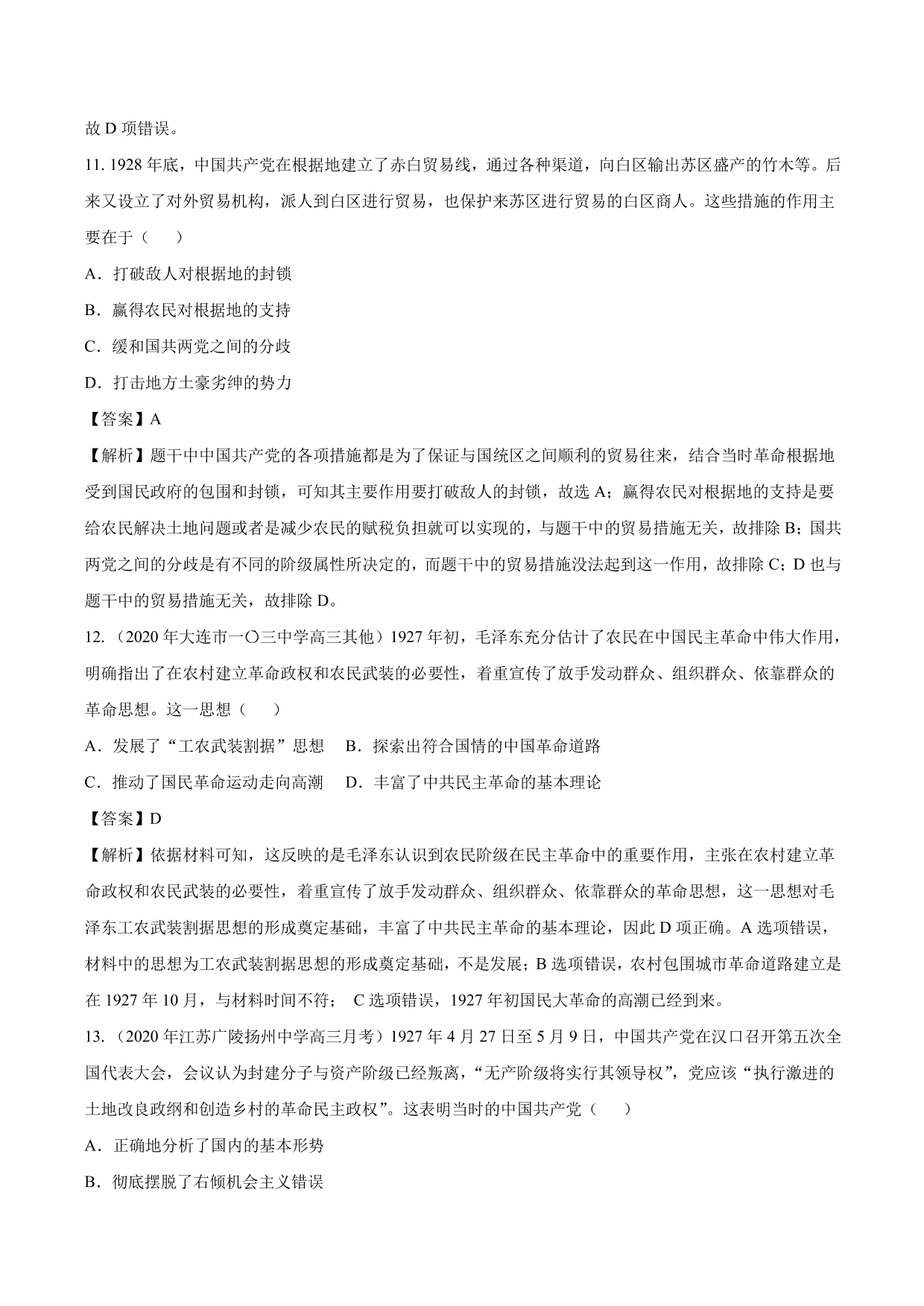 故 D 项错误。

11. 1928 年底，中国共产党在根据地建立了赤白贸易线，通过各种渠道，向白区输出苏区盛产的竹木等。后来又设立了对外贸易机构，派人到白区进行贸易，也保护来苏区进行贸易的白区商人。这些措施的作用主要在于（　　）

A．打破敌人对根据地的封锁

B．赢得农民对根据地的支持

C．缓和国共两党之间的分歧

D．打击地方土豪劣绅的势力

【答案】A

【解析】题干中中国共产党的各项措施都是为了保证与国统区之间顺利的贸易往来，结合当时革命根据地受到国民政府的包围和封锁，可知其主要作用要打破敌人的封锁，故选 A；赢得农民对根据地的支持是要给农民解决土地问题或者是减少农民的赋税负担就可以实现的，与题干中的贸易措施无关，故排除 B；国共两党之间的分歧是有不同的阶级属性所决定的，而题干中的贸易措施没法起到这一作用，故排除 C；D 也与题干中的贸易措施无关，故排除 D。

12. （2020 年大连市一〇三中学高三其他）1927 年初，毛泽东充分估计了农民在中国民主革命中伟大作用，明确指出了在农村建立革命政权和农民武装的必要性，着重宣传了放手发动群众、组织群众、依靠群众的革命思想。这一思想（　　）

A．发展了“工农武装割据”思想　B．探索出符合国情的中国革命道路

C．推动了国民革命运动走向高潮　D．丰富了中共民主革命的基本理论

【答案】D

【解析】依据材料可知，这反映的是毛泽东认识到农民阶级在民主革命中的重要作用，主张在农村建立革命政权和农民武装的必要性，着重宣传了放手发动群众、组织群众、依靠群众的革命思想，这一思想对毛泽东工农武装割据思想的形成奠定基础，丰富了中共民主革命的基本理论，因此 D 项正确。A 选项错误，材料中的思想为工农武装割据思想的形成奠定基础，不是发展；B 选项错误，农村包围城市革命道路建立是在 1927 年 10 月，与材料时间不符； C 选项错误，1927 年初国民大革命的高潮已经到来。

13. （2020 年江苏广陵扬州中学高三月考）1927 年 4 月 27 日至 5 月 9 日，中国共产党在汉口召开第五次全国代表大会，会议认为封建分子与资产阶级已经叛离，“无产阶级将实行其领导权”，党应该“执行激进的土地改良政纲和创造乡村的革命民主政权”。这表明当时的中国共产党（　　）

A．正确地分析了国内的基本形势

B．彻底摆脱了右倾机会主义错误